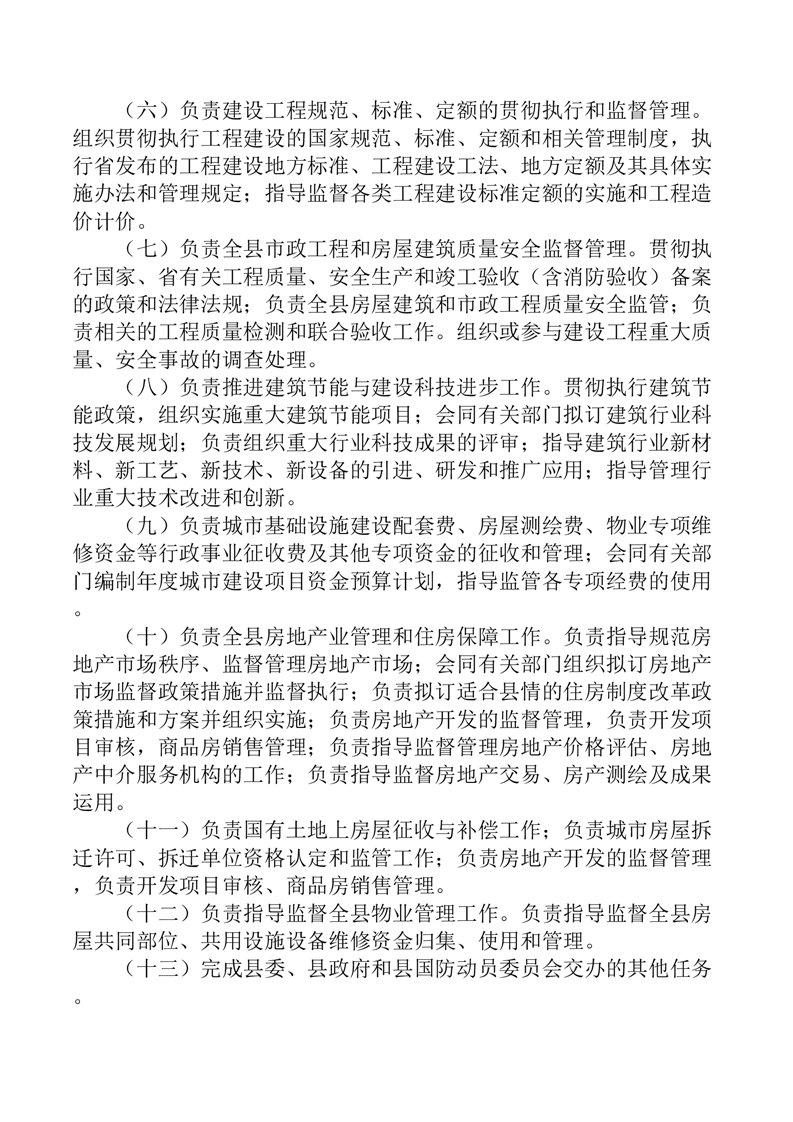 （六）负责建设工程规范、标准、定额的贯彻执行和监督管理。组织贯彻执行工程建设的国家规范、标准、定额和相关管理制度，执行省发布的工程建设地方标准、工程建设工法、地方定额及其具体实施办法和管理规定；指导监督各类工程建设标准定额的实施和工程造价计价。

（七）负责全县市政工程和房屋建筑质量安全监督管理。贯彻执行国家、省有关工程质量、安全生产和竣工验收（含消防验收）备案的政策和法律法规；负责全县房屋建筑和市政工程质量安全监管；负责相关的工程质量检测和联合验收工作。组织或参与建设工程重大质量、安全事故的调查处理。

（八）负责推进建筑节能与建设科技进步工作。贯彻执行建筑节能政策，组织实施重大建筑节能项目；会同有关部门拟订建筑行业科技发展规划；负责组织重大行业科技成果的评审；指导建筑行业新材料、新工艺、新技术、新设备的引进、研发和推广应用；指导管理行业重大技术改进和创新。

（九）负责城市基础设施建设配套费、房屋测绘费、物业专项维修资金等行政事业征收费及其他专项资金的征收和管理；会同有关部门编制年度城市建设项目资金预算计划，指导监管各专项经费的使用。

（十）负责全县房地产业管理和住房保障工作。负责指导规范房地产市场秩序、监督管理房地产市场；会同有关部门组织拟订房地产市场监督政策措施并监督执行；负责拟订适合县情的住房制度改革政策措施和方案并组织实施；负责房地产开发的监督管理，负责开发项目审核，商品房销售管理；负责指导监督管理房地产价格评估、房地产中介服务机构的工作；负责指导监督房地产交易、房产测绘及成果运用。

（十一）负责国有土地上房屋征收与补偿工作；负责城市房屋拆迁许可、拆迁单位资格认定和监管工作；负责房地产开发的监督管理，负责开发项目审核、商品房销售管理。

（十二）负责指导监督全县物业管理工作。负责指导监督全县房屋共同部位、共用设施设备维修资金归集、使用和管理。

（十三）完成县委、县政府和县国防动员委员会交办的其他任务。